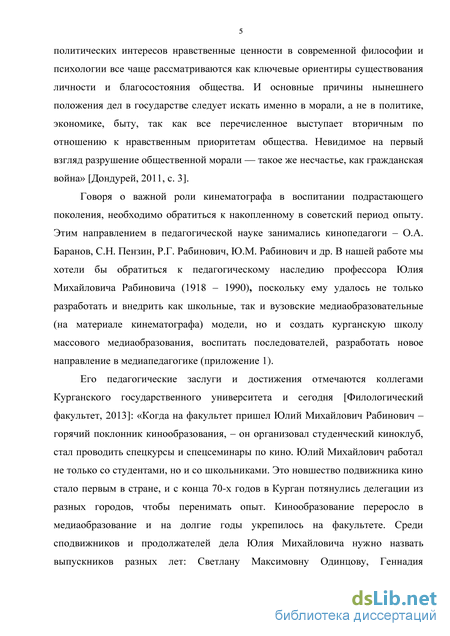 5

политических интересов нравственные ценности в современной философии и психологии все чаще рассматриваются как ключевые ориентиры существования личности и благосостояния общества. И основные причины нынешнего положения дел в государстве следует искать именно в морали, а не в политике, экономике, быту, так как все перечисленное выступает вторичным по отношению к нравственным приоритетам общества. Невидимое на первый взгляд разрушение общественной морали — такое же несчастье, как гражданская война» [Дондурей, 2011, с. 3].

Говоря о важной роли кинематографа в воспитании подрастающего поколения, необходимо обратиться к накопленному в советский период опыту. Этим направлением в педагогической науке занимались кинопедагоги – О.А. Баранов, С.Н. Пензин, Р.Г. Рабинович, Ю.М. Рабинович и др. В нашей работе мы хотели бы обратиться к педагогическому наследию профессора Юлия Михайловича Рабиновича (1918 – 1990), поскольку ему удалось не только разработать и внедрить как школьные, так и вузовские медиаобразовательные (на материале кинематографа) модели, но и создать курганскую школу массового медиаобразования, воспитать последователей, разработать новое направление в медиапедагогике (приложение 1).

Его педагогические заслуги и достижения отмечаются коллегами Курганского государственного университета и сегодня [Филологический факультет, 2013]: «Когда на факультет пришел Юлий Михайлович Рабинович – горячий поклонник кинообразования, – он организовал студенческий киноклуб, стал проводить спецкурсы и спецсеминары по кино. Юлий Михайлович работал не только со студентами, но и со школьниками. Это новшество подвижника кино стало первым в стране, и с конца 70-х годов в Курган потянулись делегации из разных городов, чтобы перенимать опыт. Кинообразование переросло в медиаобразование и на долгие годы укрепилось на факультете. Среди сподвижников и продолжателей дела Юлия Михайловича нужно назвать выпускников разных лет: Светлану Максимовну Одинцову, Геннадия

dsLib.net
библиотека диссертаций